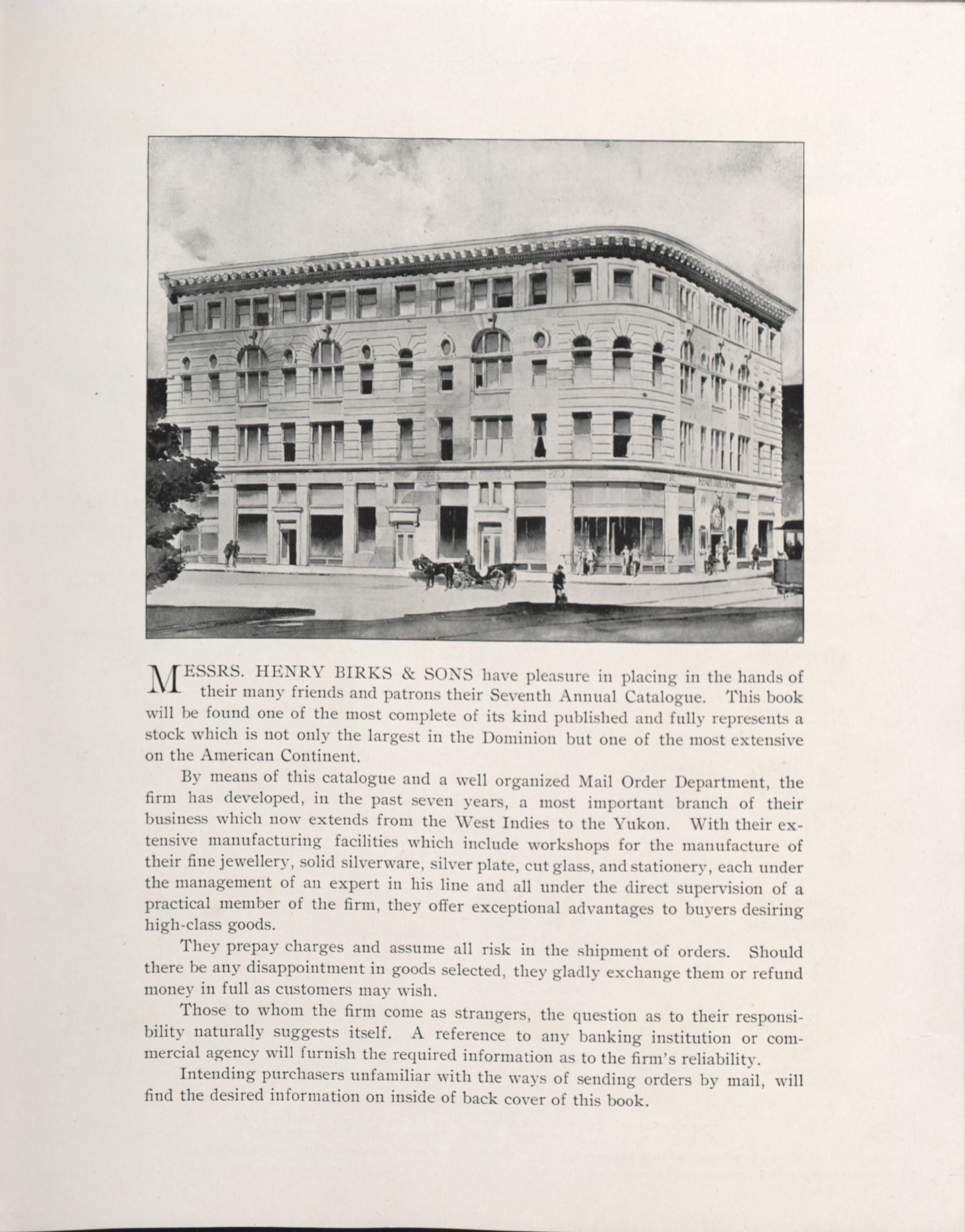 MESSRS. HENRY BIRKS & SONS have pleasure in placing in the hands of their many friends and patrons their Seventh Annual Catalogue. This book will be found one of the most complete of its kind published and fully represents a stock which is not only the largest in the Dominion but one of the most extensive on the American Continent.

By means of this catalogue and a well organized Mail Order Department, the firm has developed, in the past seven years, a most important branch of their business which now extends from the West Indies to the Yukon. With their extensive manufacturing facilities which include workshops for the manufacture of their fine jewellery, solid silverware, silver plate, cut glass, and stationery, each under the management of an expert in his line and all under the direct supervision of a practical member of the firm, they offer exceptional advantages to buyers desiring high-class goods.

They prepay charges and assume all risk in the shipment of orders. Should there be any disappointment in goods selected, they gladly exchange them or refund money in full as customers may wish.

Those to whom the firm come as strangers, the question as to their responsibility naturally suggests itself. A reference to any banking institution or commercial agency will furnish the required information as to the firm's reliability.

Intending purchasers unfamiliar with the ways of sending orders by mail, will find the desired information on inside of back cover of this book.